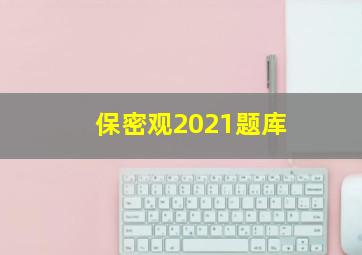 保密观2021题库